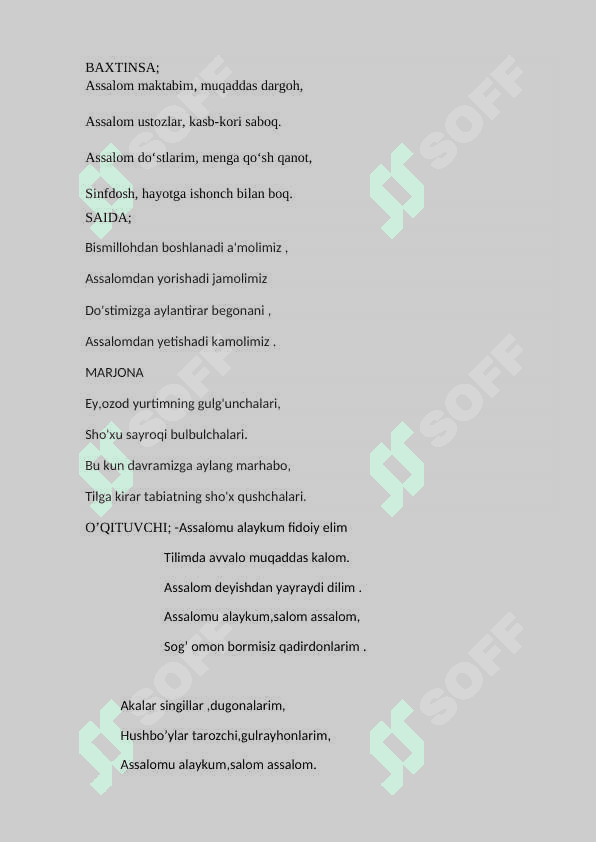 BAXTINSA;
Assalom maktabim, muqaddas dargoh,

Assalom ustozlar, kasb-kori saboq.

Assalom do‘stlarim, menga qo‘sh qanot,

Sinfdosh, hayotga ishonch bilan boq.
SAIDA;

Bismillohdan boshlanadi a'molimiz ,

Assalomdan yorishadi jamolimiz

Do'stimizga aylantirar begonani ,

Assalomdan yetishadi kamolimiz .

MARJONA

Ey,ozod yurtimning gulg'unchalari,

Sho'xu sayroqi bulbulchalari.

Bu kun davramizga aylang marhabo,

Tilga kirar tabiatning sho'x qushchalari.

O’QITUVCHI; -Assalomu alaykum fidoiy elim

Tilimda avvalo muqaddas kalom.

Assalom deyishdan yayraydi dilim .

Assalomu alaykum,salom assalom,

Sog' omon bormisiz qadirdonlarim .

Akalar singillar ,dugonalarim,

Hushbo’ylar tarozchi,gulrayhonlarim,

Assalomu alaykum,salom assalom.

SOFF SOFF SOFF SOFF SOFF SOFF